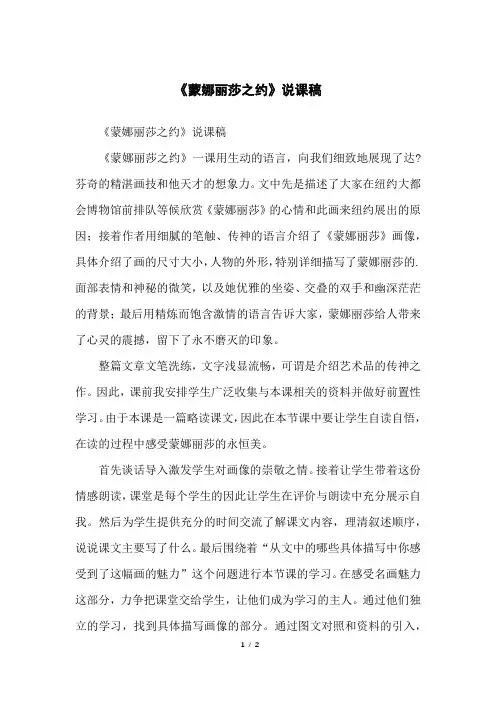 《蒙娜丽莎之约》说课稿

《蒙娜丽莎之约》说课稿

《蒙娜丽莎之约》一课用生动的语言，向我们细致地展现了达?芬奇的精湛画技和他天才的想象力。文中先是描述了大家在纽约大都会博物馆前排队等候欣赏《蒙娜丽莎》的心情和此画来纽约展出的原因；接着作者用细腻的笔触、传神的语言介绍了《蒙娜丽莎》画像，具体介绍了画的尺寸大小，人物的外形，特别详细描写了蒙娜丽莎的.面部表情和神秘的微笑，以及她优雅的坐姿、交叠的双手和幽深茫茫的背景；最后用精炼而饱含激情的语言告诉大家，蒙娜丽莎给人带来了心灵的震撼，留下了永不磨灭的印象。

整篇文章文笔洗练，文字浅显流畅，可谓是介绍艺术品的传神之作。因此，课前我安排学生广泛收集与本课相关的资料并做好前置性学习。由于本课是一篇略读课文，因此在本节课中要让学生自读自悟，在读的过程中感受蒙娜丽莎的永恒美。

首先谈话导入激发学生对画像的崇敬之情。接着让学生带着这份情感朗读，课堂是每个学生的因此让学生在评价与朗读中充分展示自我。然后为学生提供充分的时间交流了解课文内容，理清叙述顺序，说说课文主要写了什么。最后围绕着“从文中的哪些具体描写中你感受到了这幅画的魅力”这个问题进行本节课的学习。在感受名画魅力这部分，力争把课堂交给学生，让他们成为学习的主人。通过他们独立的学习，找到具体描写画像的部分。通过图文对照和资料的引入，

1 / 2